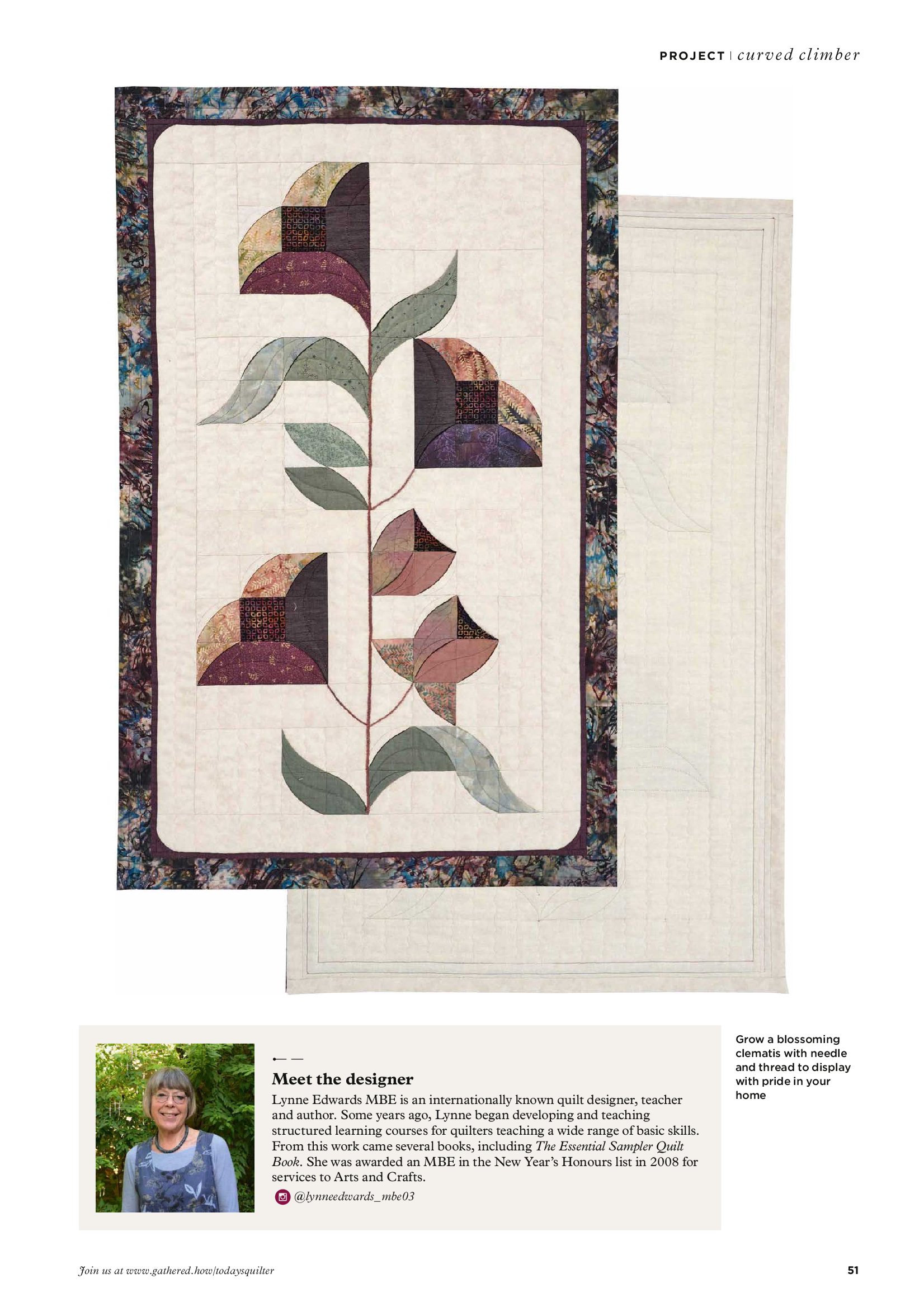 PROJECT | curved climber

Meet the designer

Lynne Edwards MBE is an internationally known quilt designer, teacher and author. Some years ago, Lynne began developing and teaching structured learning courses for quilters teaching a wide range of basic skills. From this work came several books, including The Essential Sampler Quilt Book. She was awarded an MBE in the New Year's Honours list in 2008 for services to Arts and Crafts.

@lynneedwards_mbe03

Grow a blossoming clematis with needle and thread to display with pride in your home

Join us at www.gathered.how/todaysquilter

51